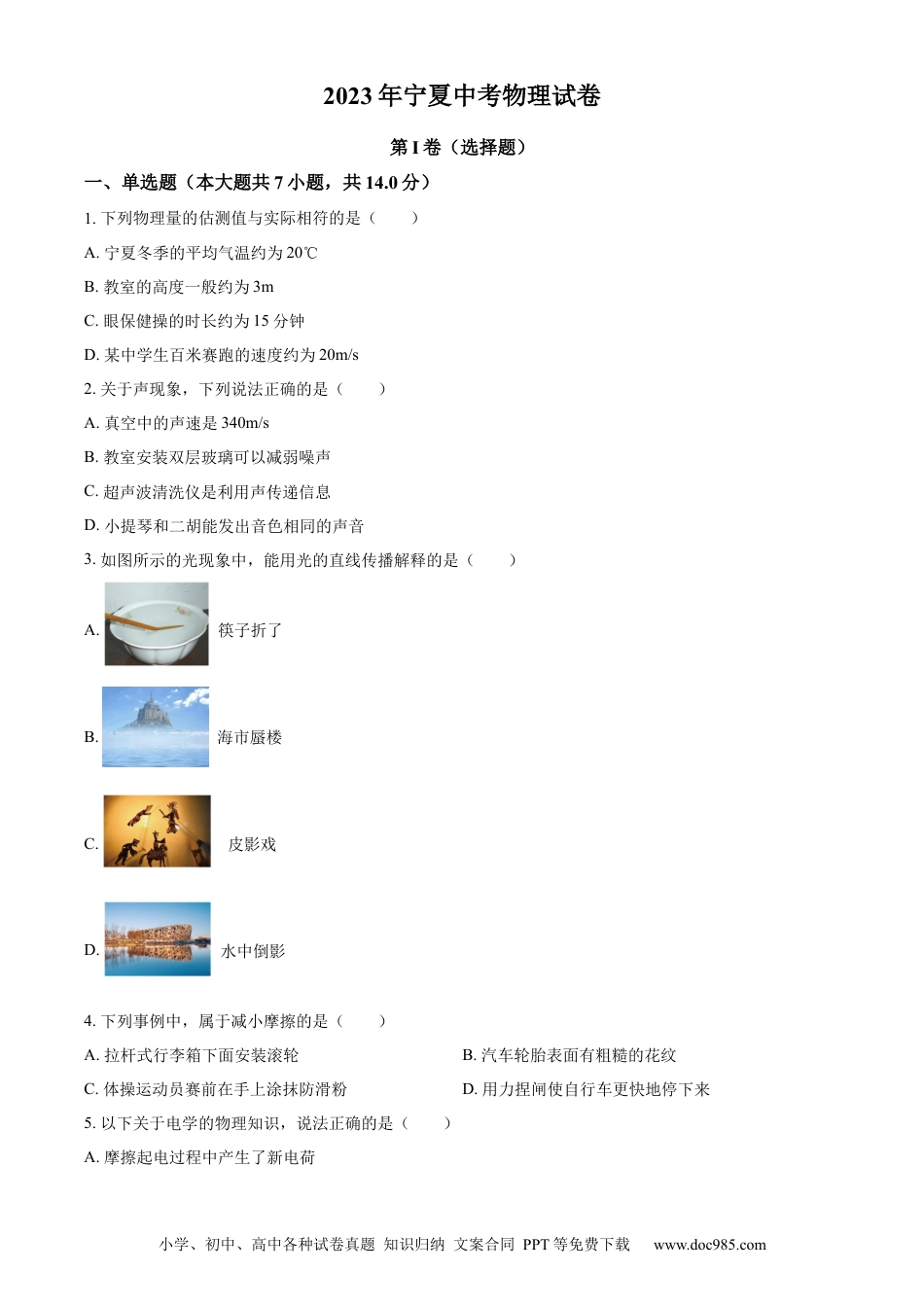 2023 年宁夏中考物理试卷

第 I 卷（选择题）

一、单选题（本大题共 7 小题，共 14.0 分）

1. 下列物理量的估测值与实际相符的是（　　）

A. 宁夏冬季的平均气温约为 20℃

B. 教室的高度一般约为 3m

C. 眼保健操的时长约为 15 分钟

D. 某中学生百米赛跑的速度约为 20m/s

2. 关于声现象，下列说法正确的是（　　）

A. 真空中的声速是 340m/s

B. 教室安装双层玻璃可以减弱噪声

C. 超声波清洗仪是利用声传递信息

D. 小提琴和二胡能发出音色相同的声音

3. 如图所示的光现象中，能用光的直线传播解释的是（　　）

A. 筷子折了

B. 海市蜃楼

C. 皮影戏

D. 水中倒影

4. 下列事例中，属于减小摩擦的是（　　）

A. 拉杆式行李箱下面安装滚轮

B. 汽车轮胎表面有粗糙的花纹

C. 体操运动员赛前在手上涂抹防滑粉

D. 用力捏闸使自行车更快地停下来

5. 以下关于电学的物理知识，说法正确的是（　　）

A. 摩擦起电过程中产生了新电荷

小学、初中、高中各种试卷真题 知识归纳 文案合同 PPT 等免费下载 www.doc985.com